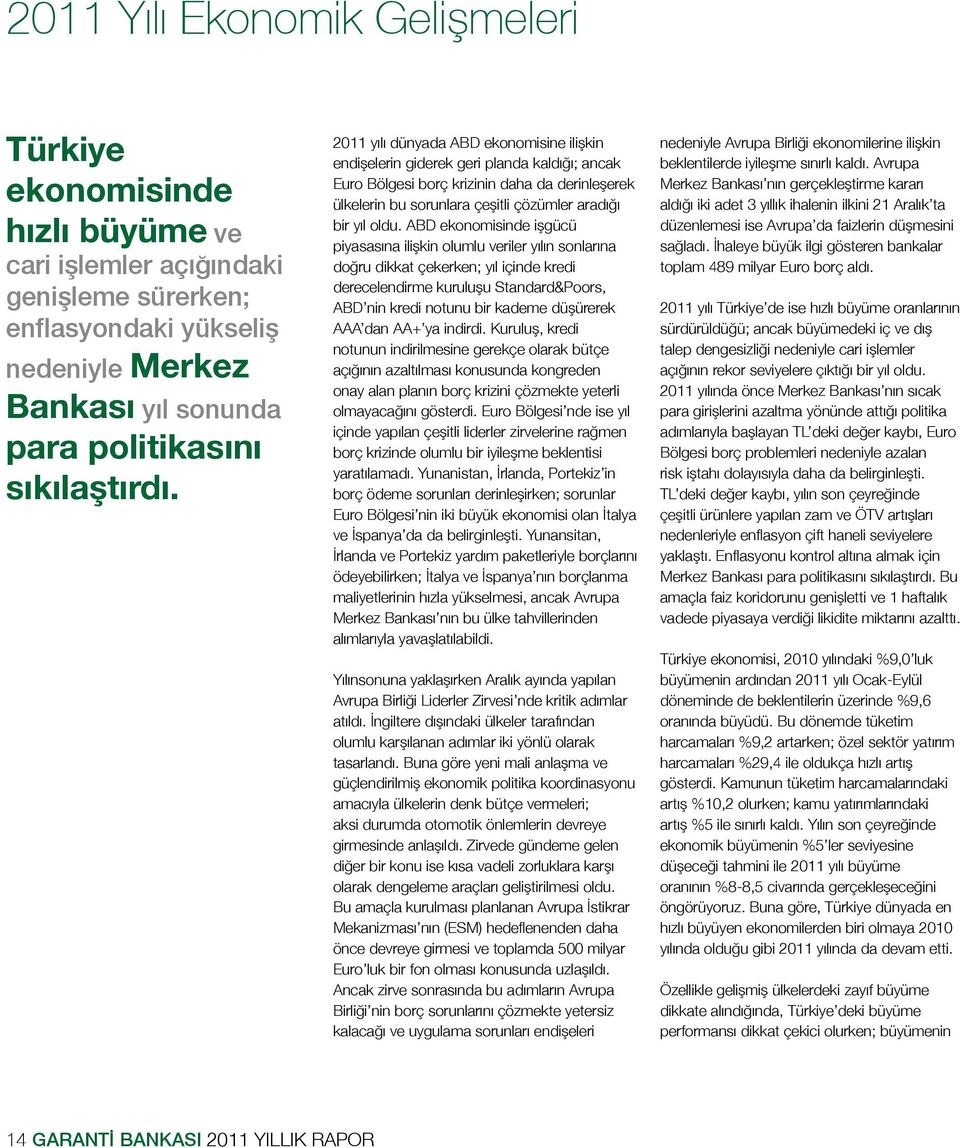 2011 Yılı Ekonomik Gelişmeleri

Türkiye ekonomisinde hızlı büyüme ve cari işlemler açığındaki genişleme sürerken; enflasyondaki yükseliş nedeniyle Merkez Bankası yıl sonunda para politikasını sıkılaştırdı.

2011 yılı dünyada ABD ekonomisine ilişkin endişelerin giderek geri planda kaldığı; ancak Euro Bölgesi borç krizinin daha da derinleşerek ülkelerin bu sorunlara çeşitli çözümler aradığı bir yıl oldu. ABD ekonomisinde işgücü piyasasına ilişkin olumlu veriler yılın sonlarına doğru dikkat çekerken; yıl içinde kredi derecelendirme kuruluşu Standard&Poors, ABD'nin kredi notunu bir kademe düşürerek AAA'dan AA+'ya indirdi. Kuruluş, kredi notunun indirilmesine gerekçe olarak bütçe açığının azaltılması konusunda kongreden onay alan planın borç krizini çözmekte yeterli olmayacağını gösterdi. Euro Bölgesi'nde ise yıl içinde yapılan çeşitli liderler zirvelerine rağmen borç krizinde olumlu bir iyileşme beklentisi yaratılamadı. Yunanistan, İrlanda, Portekiz'in borç ödeme sorunları derinleşirken; sorunlar Euro Bölgesi'nin iki büyük ekonomisi olan İtalya ve İspanya'da da belirginleşti. Yunansitan, İrlanda ve Portekiz yardım paketleriyle borçlarını ödeyebilirken; İtalya ve İspanya'nın borçlanma maliyetlerinin hızla yükselmesi, ancak Avrupa Merkez Bankası'nın bu ülke tahvillerinden alımlarıyla yavaşlatılabildi.

Yılınsonuna yaklaşırken Aralık ayında yapılan Avrupa Birliği Liderler Zirvesi'nde kritik adımlar atıldı. İngiltere dışındaki ülkeler tarafından olumlu karşılanan adımlar iki yönlü olarak tasarlandı. Buna göre yeni mali anlaşma ve güçlendirilmiş ekonomik politika koordinasyonu amacıyla ülkelerin denk bütçe vermeleri; aksi durumda otomotik önlemlerin devreye girmesinde anlaşıldı. Zirvede gündeme gelen diğer bir konu ise kısa vadeli zorluklara karşı olarak dengeleme araçları geliştirilmesi oldu. Bu amaçla kurulması planlanan Avrupa İstikrar Mekanizması'nın (ESM) hedeflenenden daha önce devreye girmesi ve toplamda 500 milyar Euro'luk bir fon olması konusunda uzlaşıldı. Ancak zirve sonrasında bu adımların Avrupa Birliği'nin borç sorunlarını çözmekte yetersiz kalacağı ve uygulama sorunları endişeleri

nedeniyle Avrupa Birliği ekonomilerine ilişkin beklentilerde iyileşme sınırlı kaldı. Avrupa Merkez Bankası'nın gerçekleştirme kararı aldığı iki adet 3 yıllık ihalenin ilkini 21 Aralık'ta düzenlemesi ise Avrupa'da faizlerin düşmesini sağladı. İhaleye büyük ilgi gösteren bankalar toplam 489 milyar Euro borç aldı.

2011 yılı Türkiye'de ise hızlı büyüme oranlarının sürdürüldüğü; ancak büyümedeki iç ve dış talep dengesizliği nedeniyle cari işlemler açığının rekor seviyelere çıktığı bir yıl oldu. 2011 yılında önce Merkez Bankası'nın sıcak para girişlerini azaltma yönünde attığı politika adımlarıyla başlayan TL'deki değer kaybı, Euro Bölgesi borç problemleri nedeniyle azalan risk iştahı dolayısıyla daha da belirginleşti. TL'deki değer kaybı, yılın son çeyreğinde çeşitli ürünlere yapılan zam ve ÖTV artışları nedenleriyle enflasyon çift haneli seviyelere yaklaştı. Enflasyonu kontrol altına almak için Merkez Bankası para politikasını sıkılaştırdı. Bu amaçla faiz koridorunu genişletti ve 1 haftalık vadede piyasaya verdiği likidite miktarını azalttı.

Türkiye ekonomisi, 2010 yılındaki %9,0'luk büyümenin ardından 2011 yılı Ocak-Eylül döneminde de beklentilerin üzerinde %9,6 oranında büyüdü. Bu dönemde tüketim harcamaları %9,2 artarken; özel sektör yatırım harcamaları %29,4 ile oldukça hızlı artış gösterdi. Kamunun tüketim harcamalarındaki artış %10,2 olurken; kamu yatırımlarındaki artış %5 ile sınırlı kaldı. Yılın son çeyreğinde ekonomik büyümenin %5'ler seviyesine düşeceği tahmini ile 2011 yılı büyüme oranının %8-8,5 civarında gerçekleşeceğini öngörüyoruz. Buna göre, Türkiye dünyada en hızlı büyüyen ekonomilerden biri olmaya 2010 yılında olduğu gibi 2011 yılında da devam etti.

Özellikle gelişmiş ülkelerdeki zayıf büyüme dikkate alındığında, Türkiye'deki büyüme performansı dikkat çekici olurken; büyümenin

14 GARANTİ BANKASI 2011 YILLIK RAPOR